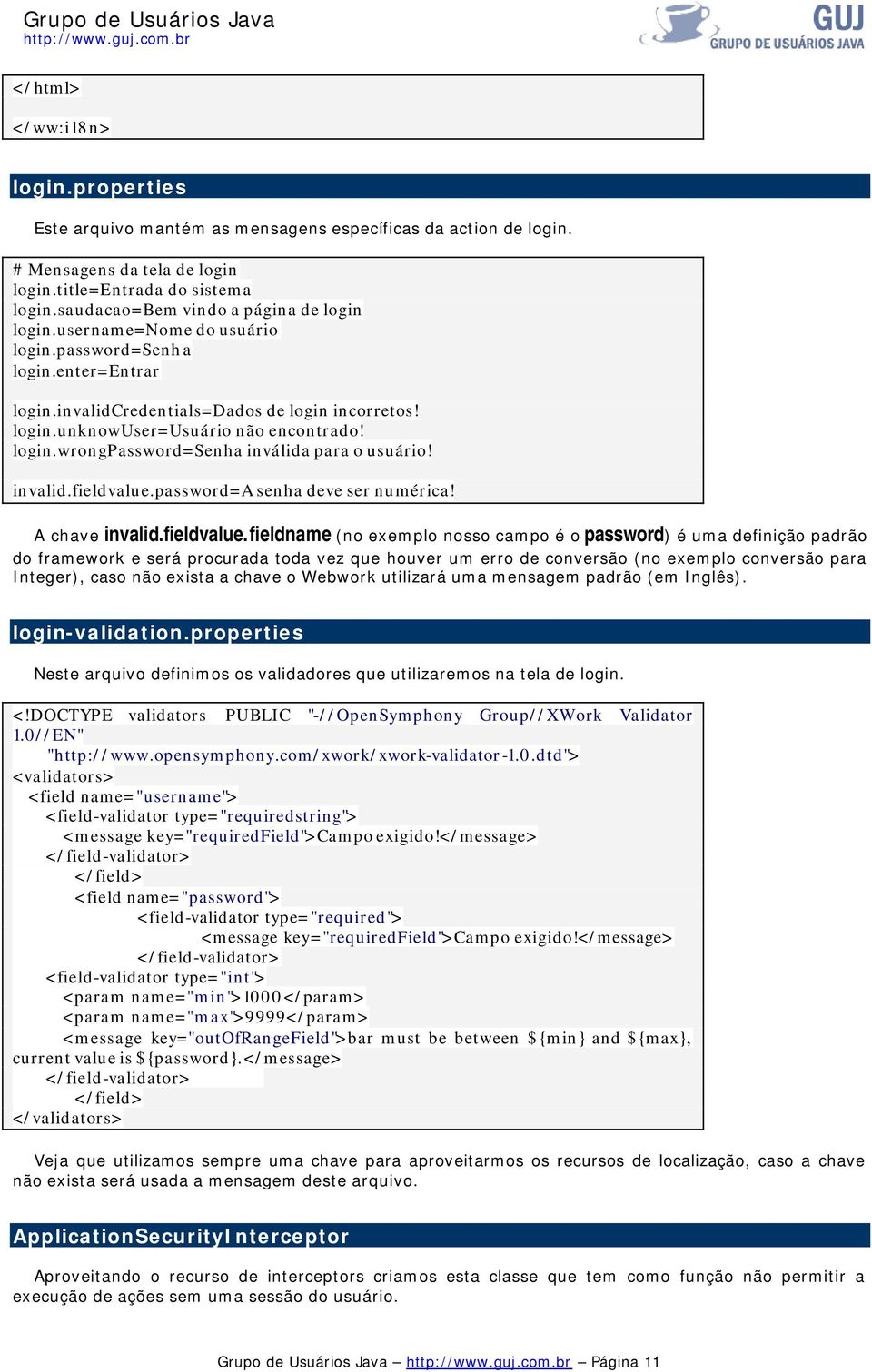 Grupo de Usuários Java
http://www.guj.com.br

GUJ
GRUPO DE USUÁRIOS JAVA

</html>

</ww:i18n>

login.properties

Este arquivo mantém as mensagens específicas da action de login.

# Mensagens da tela de login
login.title=Entrada do sistema
login.saudacao=Bem vindo a página de login
login.username=Nome do usuário
login.password=Senha
login.enter=Entrar

login.invalidCredentials=Dados de login incorretos!
login.unknowUser=Usuário não encontrado!
login.wrongPassword=Senha inválida para o usuário!

invalid.fieldvalue.password=A senha deve ser numérica!

A chave invalid.fieldvalue.fieldname (no exemplo nosso campo é o password) é uma definição padrão do framework e será procurada toda vez que houver um erro de conversão (no exemplo conversão para Integer), caso não exista a chave o Webwork utilizará uma mensagem padrão (em Inglês).

login-validation.properties

Neste arquivo definimos os validadores que utilizaremos na tela de login.

<!DOCTYPE validators PUBLIC "-//OpenSymphony Group//XWork Validator 1.0//EN"
"http://www.opensymphony.com/xwork/xwork-validator-1.0.dtd">
<validators>
<field name="username">
<field-validator type="requiredstring">
<message key="requiredField">Campo exigido!</message>
</field-validator>
</field>
<field name="password">
<field-validator type="required">
<message key="requiredField">Campo exigido!</message>
</field-validator>
<field-validator type="int">
<param name="min">1000</param>
<param name="max">9999</param>
<message key="outOfRangeField">bar must be between ${min} and ${max}, current value is ${password}.</message>
</field-validator>
</field>
</validators>

Veja que utilizamos sempre uma chave para aproveitarmos os recursos de localização, caso a chave não exista será usada a mensagem deste arquivo.

ApplicationSecurityInterceptor

Aproveitando o recurso de interceptors criamos esta classe que tem como função não permitir a execução de ações sem uma sessão do usuário.

Grupo de Usuários Java – http://www.guj.com.br – Página 11